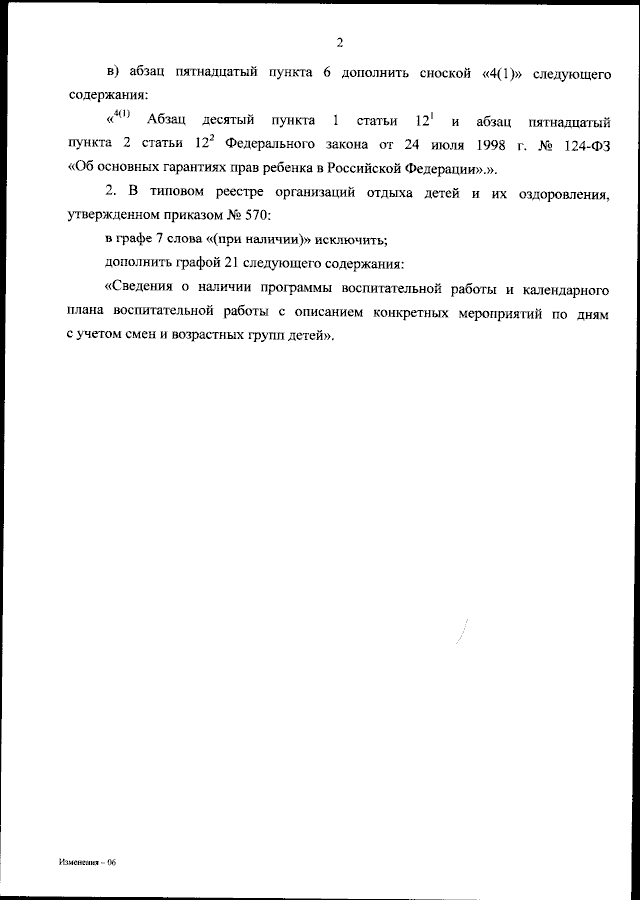 2

в) абзац пятнадцатый пункта 6 дополнить сноской «4(1)» следующего содержания:

«$^{4(1)}$ Абзац десятый пункта 1 статьи $12^1$ и абзац пятнадцатый пункта 2 статьи $12^2$ Федерального закона от 24 июля 1998 г. № 124-ФЗ «Об основных гарантиях прав ребенка в Российской Федерации».».

2. В типовом реестре организаций отдыха детей и их оздоровления, утвержденном приказом № 570:

в графе 7 слова «(при наличии)» исключить;

дополнить графой 21 следующего содержания:

«Сведения о наличии программы воспитательной работы и календарного плана воспитательной работы с описанием конкретных мероприятий по дням с учетом смен и возрастных групп детей».

Изменения – 06